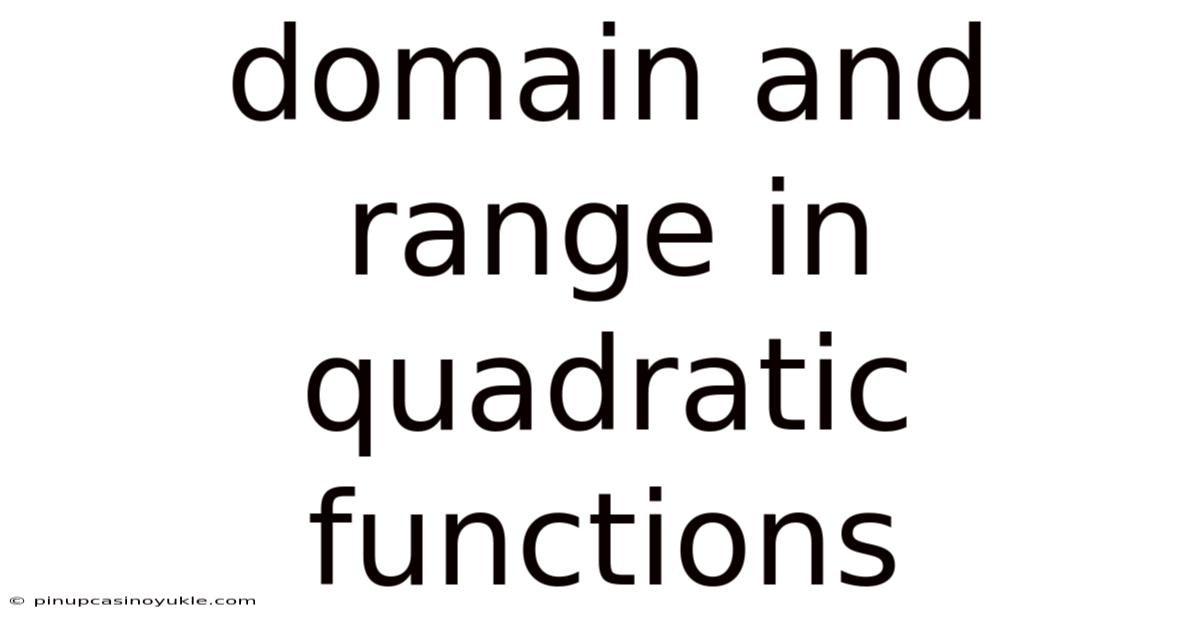 domain and range in quadratic functions

© pinupcasinoyukle.com